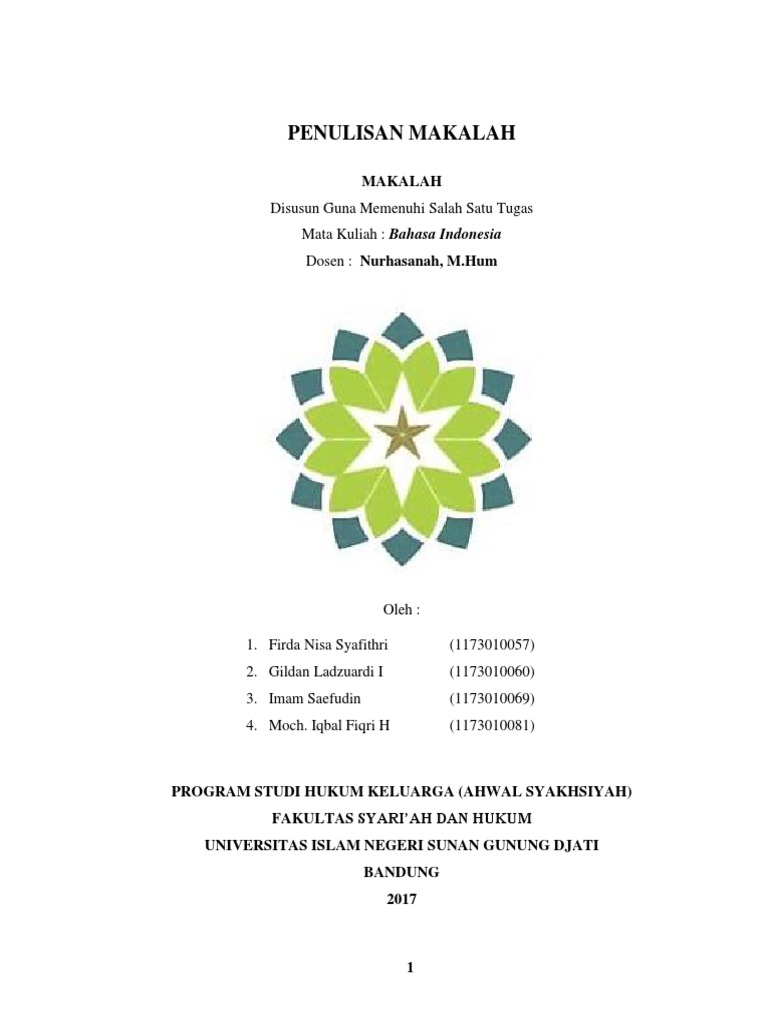 PENULISAN MAKALAH

MAKALAH

Disusun Guna Memenuhi Salah Satu Tugas

Mata Kuliah : Bahasa Indonesia

Dosen : Nurhasanah, M.Hum

Oleh :

1. Firda Nisa Syafithri (1173010057)
2. Gildan Ladzuardi I (1173010060)
3. Imam Saefudin (1173010069)
4. Moch. Iqbal Fiqri H (1173010081)

PROGRAM STUDI HUKUM KELUARGA (AHWAL SYAKHSIYAH)

FAKULTAS SYARI'AH DAN HUKUM

UNIVERSITAS ISLAM NEGERI SUNAN GUNUNG DJATI

BANDUNG

2017

1